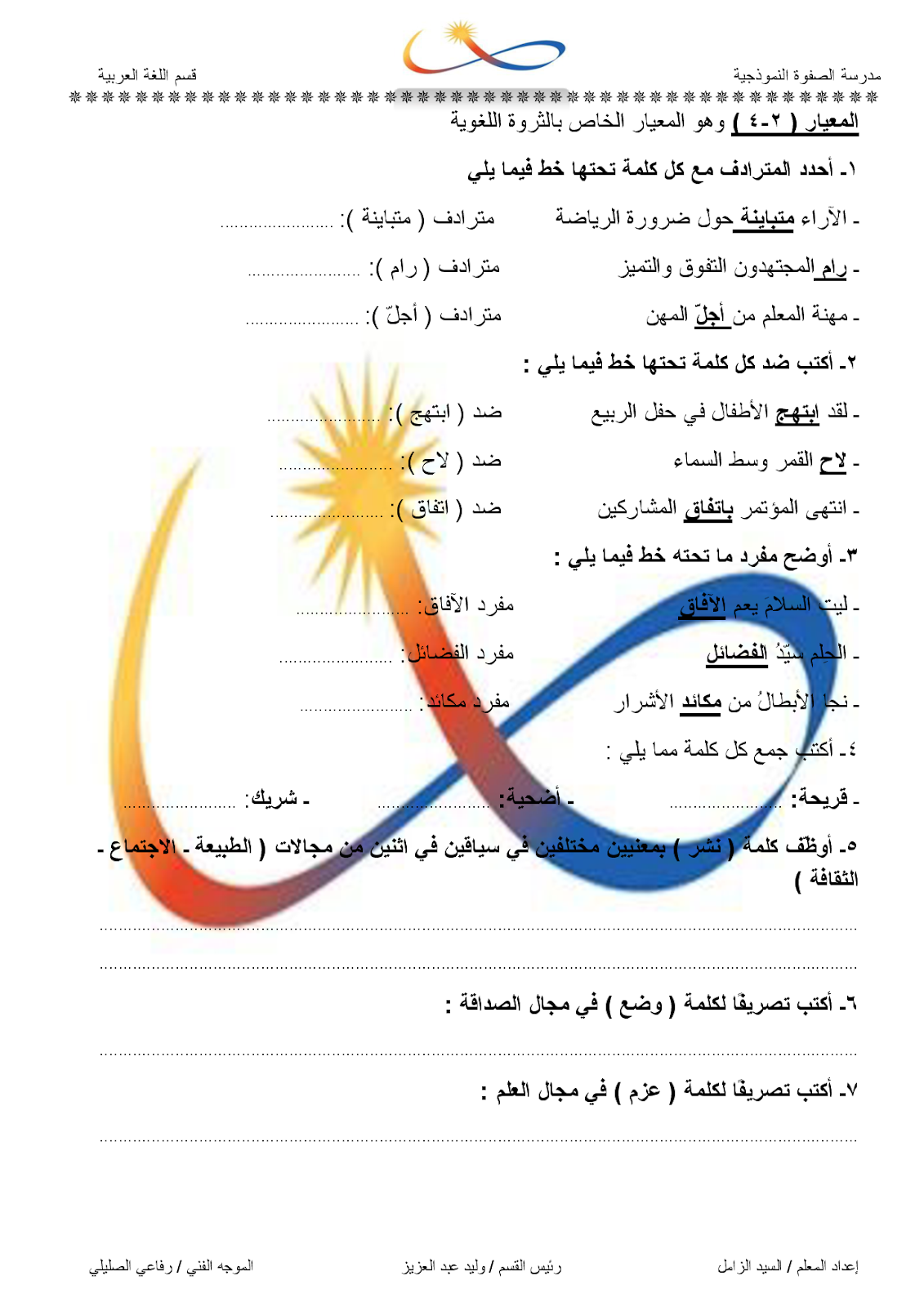 مدرسة الصفوة النموذجية

قسم اللغة العربية

المعيار ( ٢-٤ ) وهو المعيار الخاص بالثروة اللغوية

١- أحدد المترادف مع كل كلمة تحتها خط فيما يلي

- الآراء متباينة حول ضرورة الرياضة    مترادف ( متباينة ): ____

- رام المجتهدون التفوق والتميز    مترادف ( رام ): ____

- مهنة المعلم من أجلّ المهن    مترادف ( أجلّ ): ____

٢- أكتب ضد كل كلمة تحتها خط فيما يلي :

- لقد ابتهج الأطفال في حفل الربيع    ضد ( ابتهج ): ____

- لاح القمر وسط السماء    ضد ( لاح ): ____

- انتهى المؤتمر باتفاق المشاركين    ضد ( اتفاق ): ____

٣- أوضح مفرد ما تحته خط فيما يلي :

- ليت السلام يعم الآفاق    مفرد الآفاق: ____

- الحِلم سيّدُ الفضائل    مفرد الفضائل: ____

- نجا الأبطالُ من مكائد الأشرار    مفرد مكائد: ____

٤- أكتب جمع كل كلمة مما يلي :

- قريحة: ____    - أضحية: ____    - شريك: ____

٥- أوظف كلمة ( نشر ) بمعنيين مختلفين في سياقين في اثنين من مجالات ( الطبيعة - الاجتماع - الثقافة )

____

____

٦- أكتب تصريفًا لكلمة ( وضع ) في مجال الصداقة :

____

٧- أكتب تصريفًا لكلمة ( عزم ) في مجال العلم :

____

إعداد المعلم / السيد الزامل    رئيس القسم / وليد عبد العزيز    الموجه الفني / رفاعي الصليلي